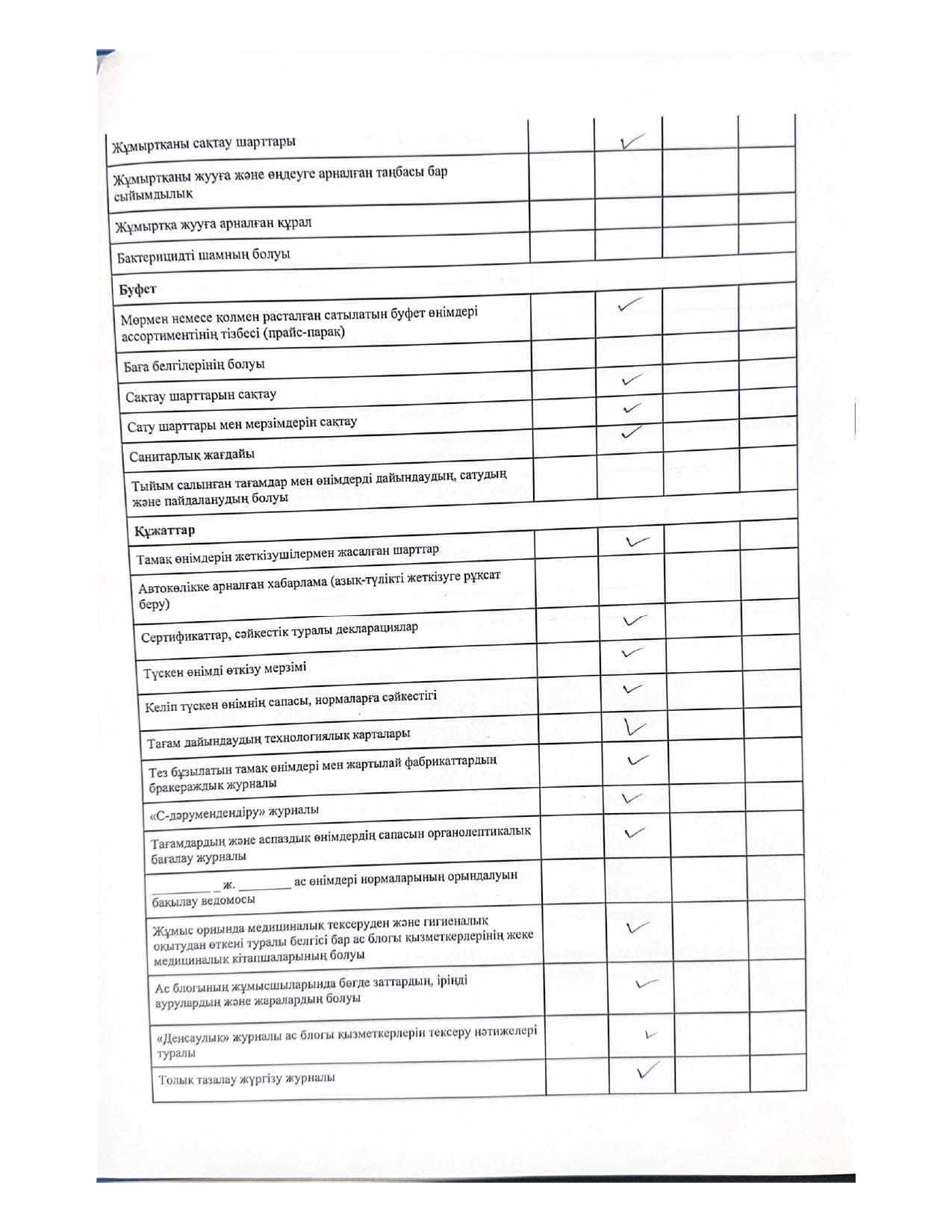 | | | | | |
|---|---|---|---|---|
| Жұмыртқаны сақтау шарттары | | ✓ | | |
| Жұмыртқаны жууға және өңдеуге арналған таңбасы бар сыйымдылық | | | | |
| Жұмыртқа жууға арналған құрал | | | | |
| Бактерицидті шамның болуы | | | | |
| **Буфет** | | | | |
| Мөрмен немесе қолмен расталған сатылатын буфет өнімдері ассортиментінің тізбесі (прайс-парақ) | | ✓ | | |
| Баға белгілерінің болуы | | | | |
| Сақтау шарттарын сақтау | | ✓ | | |
| Сату шарттары мен мерзімдерін сақтау | | ✓ | | |
| Санитарлық жағдайы | | ✓ | | |
| Тыйым салынған тағамдар мен өнімдерді дайындаудың, сатудың және пайдаланудың болуы | | | | |
| **Құжаттар** | | | | |
| Тамақ өнімдерін жеткізушілермен жасалған шарттар | | ✓ | | |
| Автокөлікке арналған хабарлама (азық-түлікті жеткізуге рұқсат беру) | | | | |
| Сертификаттар, сәйкестік туралы декларациялар | | ✓ | | |
| Түскен өнімді өткізу мерзімі | | ✓ | | |
| Келіп түскен өнімнің сапасы, нормаларға сәйкестігі | | ✓ | | |
| Тағам дайындаудың технологиялық карталары | | ✓ | | |
| Тез бұзылатын тамақ өнімдері мен жартылай фабрикаттардың бракераждық журналы | | ✓ | | |
| «С-дәрумендендіру» журналы | | ✓ | | |
| Тағамдардың және аспаздық өнімдердің сапасын органолептикалық бағалау журналы | | ✓ | | |
| _________ ж. ________ ас өнімдері нормаларының орындалуын бақылау ведомосы | | | | |
| Жұмыс орнында медициналық тексеруден және гигиеналық оқытудан өткені туралы белгісі бар ас блогы қызметкерлерінің жеке медициналық кітапшаларының болуы | | ✓ | | |
| Ас блогының жұмысшыларында бөгде заттардың, іріңді аурулардың және жаралардың болуы | | ✓ | | |
| «Денсаулық» журналы ас блогы қызметкерлерін тексеру нәтижелері туралы | | ✓ | | |
| Толық тазалау жүргізу журналы | | ✓ | | |